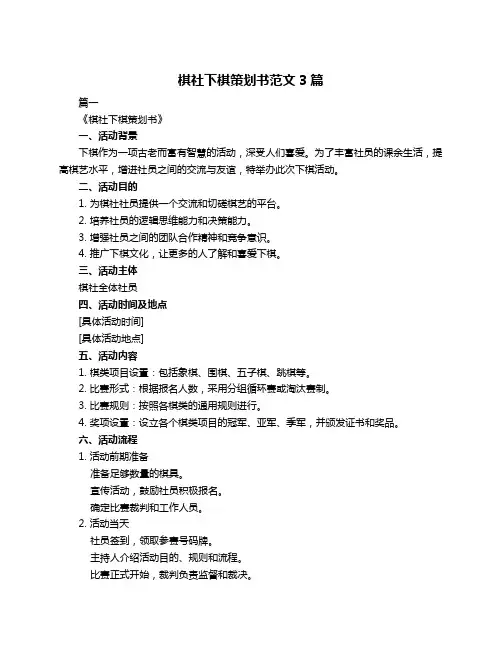 棋社下棋策划书范文 3 篇

篇一

《棋社下棋策划书》

一、活动背景

下棋作为一项古老而富有智慧的活动，深受人们喜爱。为了丰富社员的课余生活，提高棋艺水平，增进社员之间的交流与友谊，特举办此次下棋活动。

二、活动目的

1. 为棋社社员提供一个交流和切磋棋艺的平台。

2. 培养社员的逻辑思维能力和决策能力。

3. 增强社员之间的团队合作精神和竞争意识。

4. 推广下棋文化，让更多的人了解和喜爱下棋。

三、活动主体

棋社全体社员

四、活动时间及地点

[具体活动时间]

[具体活动地点]

五、活动内容

1. 棋类项目设置：包括象棋、围棋、五子棋、跳棋等。

2. 比赛形式：根据报名人数，采用分组循环赛或淘汰赛制。

3. 比赛规则：按照各棋类的通用规则进行。

4. 奖项设置：设立各个棋类项目的冠军、亚军、季军，并颁发证书和奖品。

六、活动流程

1. 活动前期准备

准备足够数量的棋具。

宣传活动，鼓励社员积极报名。

确定比赛裁判和工作人员。

2. 活动当天

社员签到，领取参赛号码牌。

主持人介绍活动目的、规则和流程。

比赛正式开始，裁判负责监督和裁决。